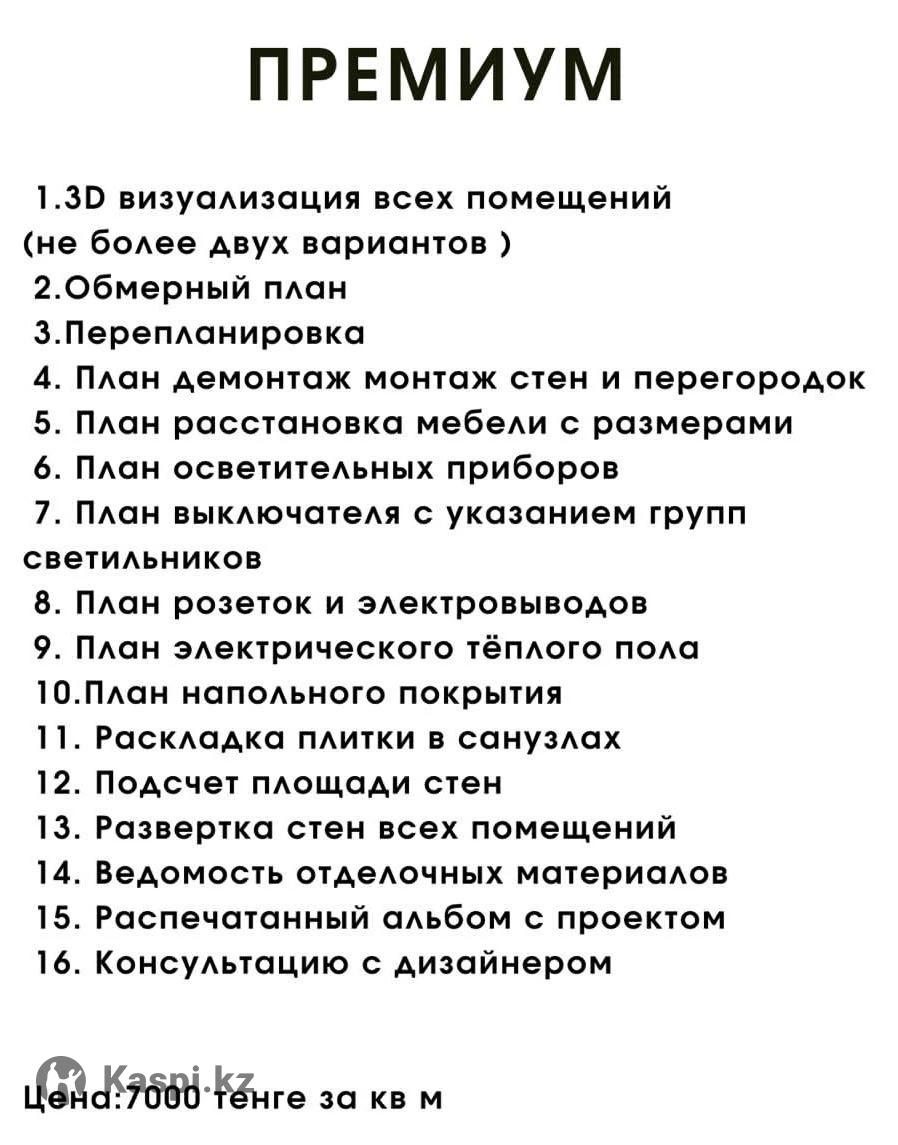 ПРЕМИУМ

1.3D визуализация всех помещений (не более двух вариантов )
2.Обмерный план
3.Перепланировка
4. План демонтаж монтаж стен и перегородок
5. План расстановка мебели с размерами
6. План осветительных приборов
7. План выключателя с указанием групп светильников
8. План розеток и электровыводов
9. План электрического тёплого пола
10.План напольного покрытия
11. Раскладка плитки в санузлах
12. Подсчет площади стен
13. Развертка стен всех помещений
14. Ведомость отделочных материалов
15. Распечатанный альбом с проектом
16. Консультацию с дизайнером

Kaspi.kz

Цена:7000 тенге за кв м